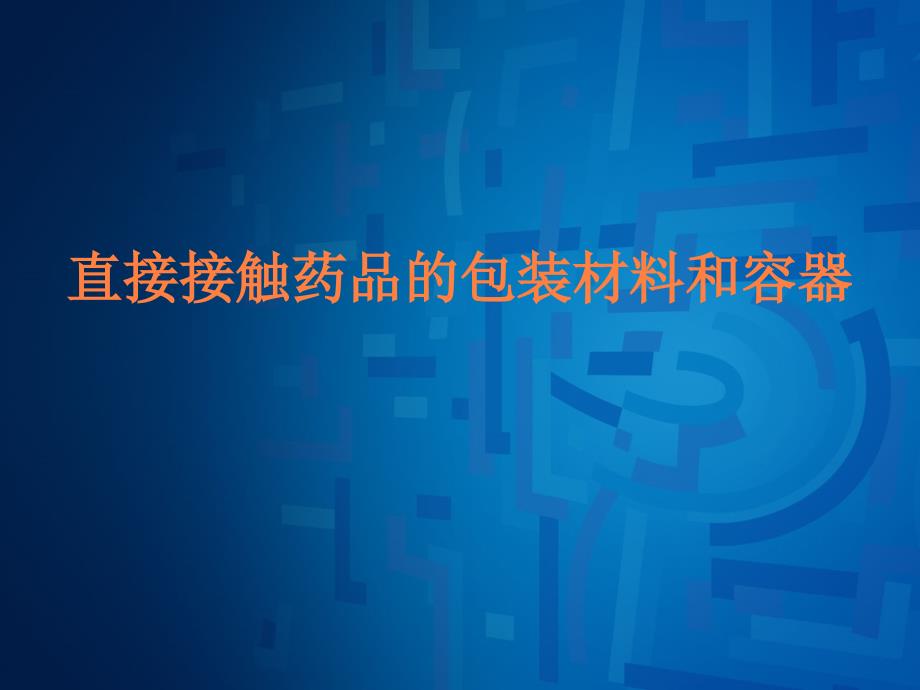 直接接触药品的包装材料和容器